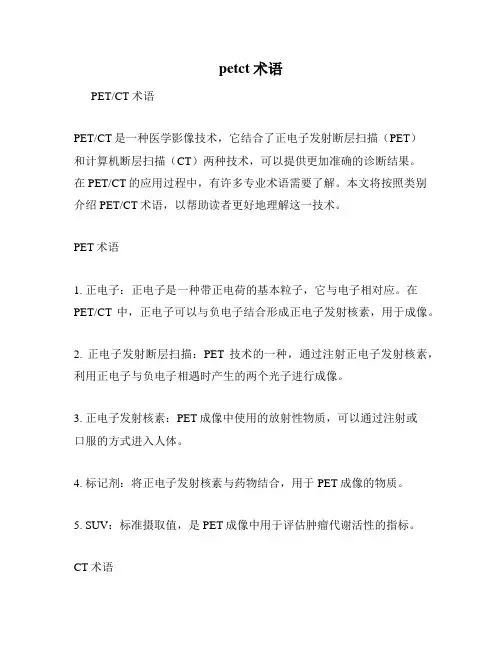 petct 术语

PET/CT 术语

PET/CT 是一种医学影像技术，它结合了正电子发射断层扫描（PET）和计算机断层扫描（CT）两种技术，可以提供更加准确的诊断结果。在 PET/CT 的应用过程中，有许多专业术语需要了解。本文将按照类别介绍 PET/CT 术语，以帮助读者更好地理解这一技术。

PET 术语

1. 正电子：正电子是一种带正电荷的基本粒子，它与电子相对应。在 PET/CT 中，正电子可以与负电子结合形成正电子发射核素，用于成像。

2. 正电子发射断层扫描：PET 技术的一种，通过注射正电子发射核素，利用正电子与负电子相遇时产生的两个光子进行成像。

3. 正电子发射核素：PET 成像中使用的放射性物质，可以通过注射或口服的方式进入人体。

4. 标记剂：将正电子发射核素与药物结合，用于 PET 成像的物质。

5. SUV：标准摄取值，是 PET 成像中用于评估肿瘤代谢活性的指标。

CT 术语